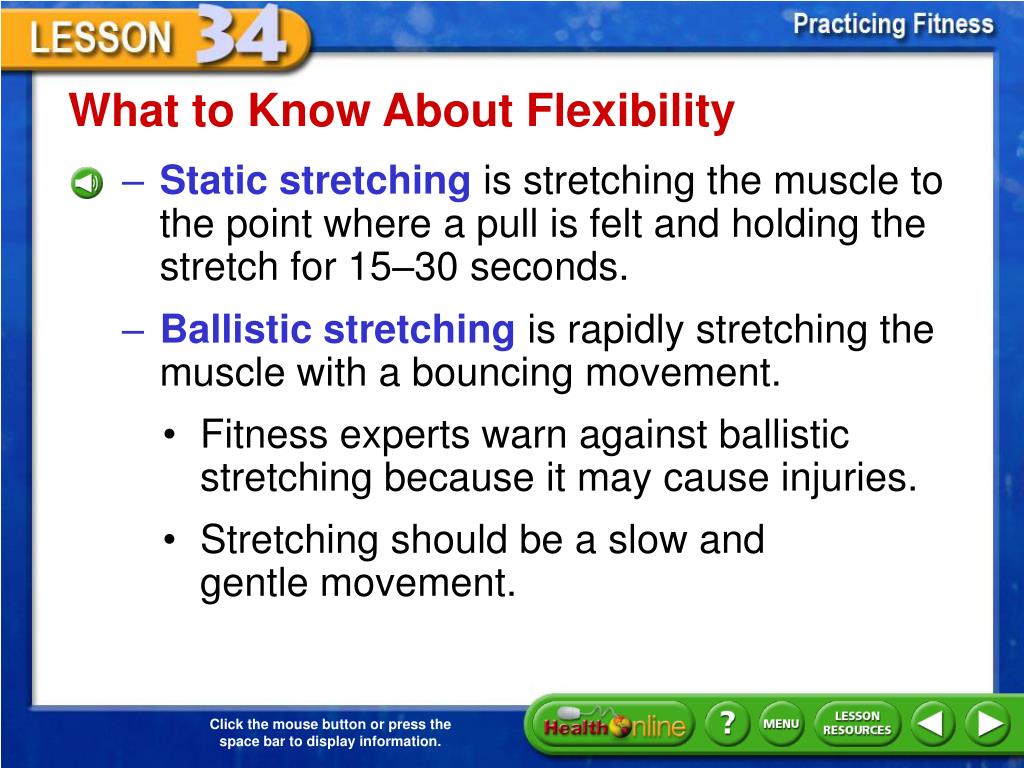 LESSON 34

Practicing Fitness

What to Know About Flexibility

– Static stretching is stretching the muscle to the point where a pull is felt and holding the stretch for 15–30 seconds.

– Ballistic stretching is rapidly stretching the muscle with a bouncing movement.

• Fitness experts warn against ballistic stretching because it may cause injuries.

• Stretching should be a slow and gentle movement.

Click the mouse button or press the space bar to display information.

Health Online

?

MENU

LESSON RESOURCES